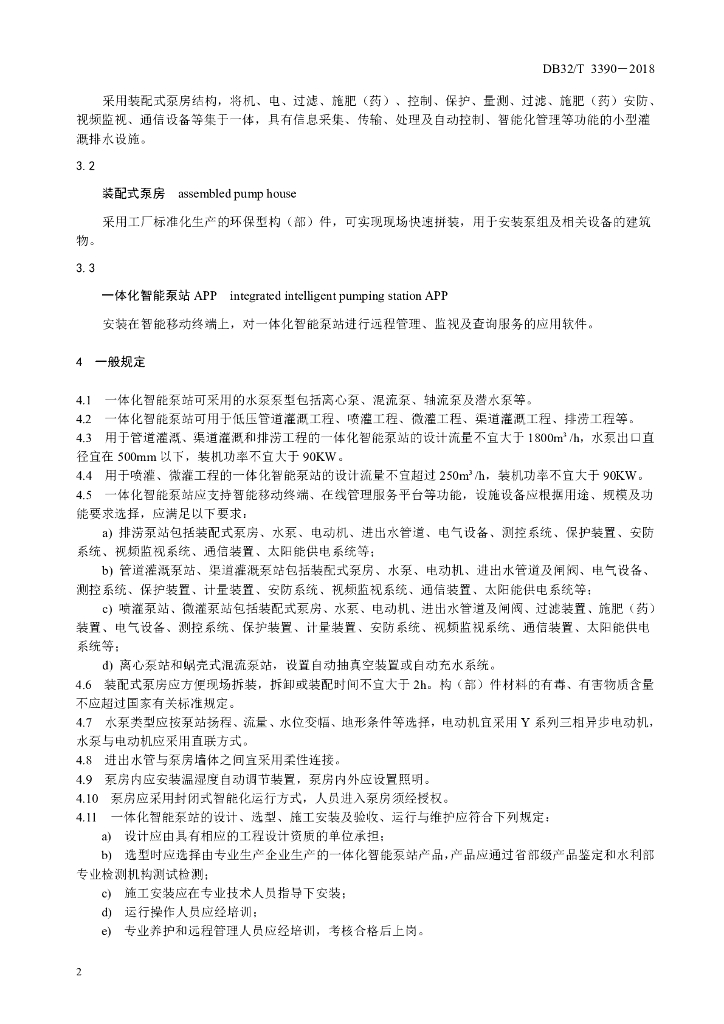 DB32/T 3390—2018

采用装配式泵房结构，将机、电、过滤、施肥（药）、控制、保护、量测、过滤、施肥（药）安防、视频监视、通信设备等集于一体，具有信息采集、传输、处理及自动控制、智能化管理等功能的小型灌溉排水设施。

3.2

装配式泵房 assembled pump house

采用工厂标准化生产的环保型构（部）件，可实现现场快速拼装，用于安装泵组及相关设备的建筑物。

3.3

一体化智能泵站 APP integrated intelligent pumping station APP

安装在智能移动终端上，对一体化智能泵站进行远程管理、监视及查询服务的应用软件。

4 一般规定

4.1 一体化智能泵站可采用的水泵泵型包括离心泵、混流泵、轴流泵及潜水泵等。

4.2 一体化智能泵站可用于低压管道灌溉工程、喷灌工程、微灌工程、渠道灌溉工程、排涝工程等。

4.3 用于管道灌溉、渠道灌溉和排涝工程的一体化智能泵站的设计流量不宜大于 1800m³/h，水泵出口直径宜在 500mm 以下，装机功率不宜大于 90KW。

4.4 用于喷灌、微灌工程的一体化智能泵站的设计流量不宜超过 250m³/h，装机功率不宜大于 90KW。

4.5 一体化智能泵站应支持智能移动终端、在线管理服务平台等功能，设施设备应根据用途、规模及功能要求选择，应满足以下要求：

a) 排涝泵站包括装配式泵房、水泵、电动机、进出水管道、电气设备、测控系统、保护装置、安防系统、视频监视系统、通信装置、太阳能供电系统等；

b) 管道灌溉泵站、渠道灌溉泵站包括装配式泵房、水泵、电动机、进出水管道及闸阀、电气设备、测控系统、保护装置、计量装置、安防系统、视频监视系统、通信装置、太阳能供电系统等；

c) 喷灌泵站、微灌泵站包括装配式泵房、水泵、电动机、进出水管道及闸阀、过滤装置、施肥（药）装置、电气设备、测控系统、保护装置、计量装置、安防系统、视频监视系统、通信装置、太阳能供电系统等；

d) 离心泵站和蜗壳式混流泵站，设置自动抽真空装置或自动充水系统。

4.6 装配式泵房应方便现场拆装，拆卸或装配时间不宜大于 2h。构（部）件材料的有毒、有害物质含量不应超过国家有关标准规定。

4.7 水泵类型应按泵站扬程、流量、水位变幅、地形条件等选择，电动机宜采用 Y 系列三相异步电动机，水泵与电动机应采用直联方式。

4.8 进出水管与泵房墙体之间宜采用柔性连接。

4.9 泵房内应安装温湿度自动调节装置，泵房内外应设置照明。

4.10 泵房应采用封闭式智能化运行方式，人员进入泵房须经授权。

4.11 一体化智能泵站的设计、选型、施工安装及验收、运行与维护应符合下列规定：

a) 设计应由具有相应的工程设计资质的单位承担；

b) 选型时应选择由专业生产企业生产的一体化智能泵站产品，产品应通过省部级产品鉴定和水利部专业检测机构测试检测；

c) 施工安装应在专业技术人员指导下安装；

d) 运行操作人员应经培训；

e) 专业养护和远程管理人员应经培训，考核合格后上岗。

2